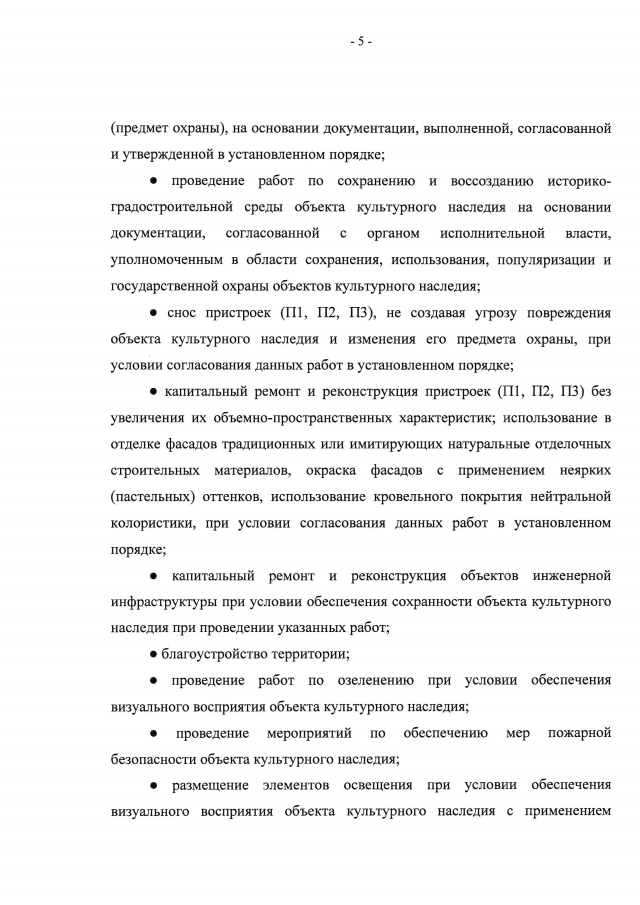 - 5 -

(предмет охраны), на основании документации, выполненной, согласованной и утвержденной в установленном порядке;

• проведение работ по сохранению и воссозданию историко-градостроительной среды объекта культурного наследия на основании документации, согласованной с органом исполнительной власти, уполномоченным в области сохранения, использования, популяризации и государственной охраны объектов культурного наследия;

• снос пристроек (П1, П2, П3), не создавая угрозу повреждения объекта культурного наследия и изменения его предмета охраны, при условии согласования данных работ в установленном порядке;

• капитальный ремонт и реконструкция пристроек (П1, П2, П3) без увеличения их объемно-пространственных характеристик; использование в отделке фасадов традиционных или имитирующих натуральные отделочных строительных материалов, окраска фасадов с применением неярких (пастельных) оттенков, использование кровельного покрытия нейтральной колористики, при условии согласования данных работ в установленном порядке;

• капитальный ремонт и реконструкция объектов инженерной инфраструктуры при условии обеспечения сохранности объекта культурного наследия при проведении указанных работ;

• благоустройство территории;

• проведение работ по озеленению при условии обеспечения визуального восприятия объекта культурного наследия;

• проведение мероприятий по обеспечению мер пожарной безопасности объекта культурного наследия;

• размещение элементов освещения при условии обеспечения визуального восприятия объекта культурного наследия с применением